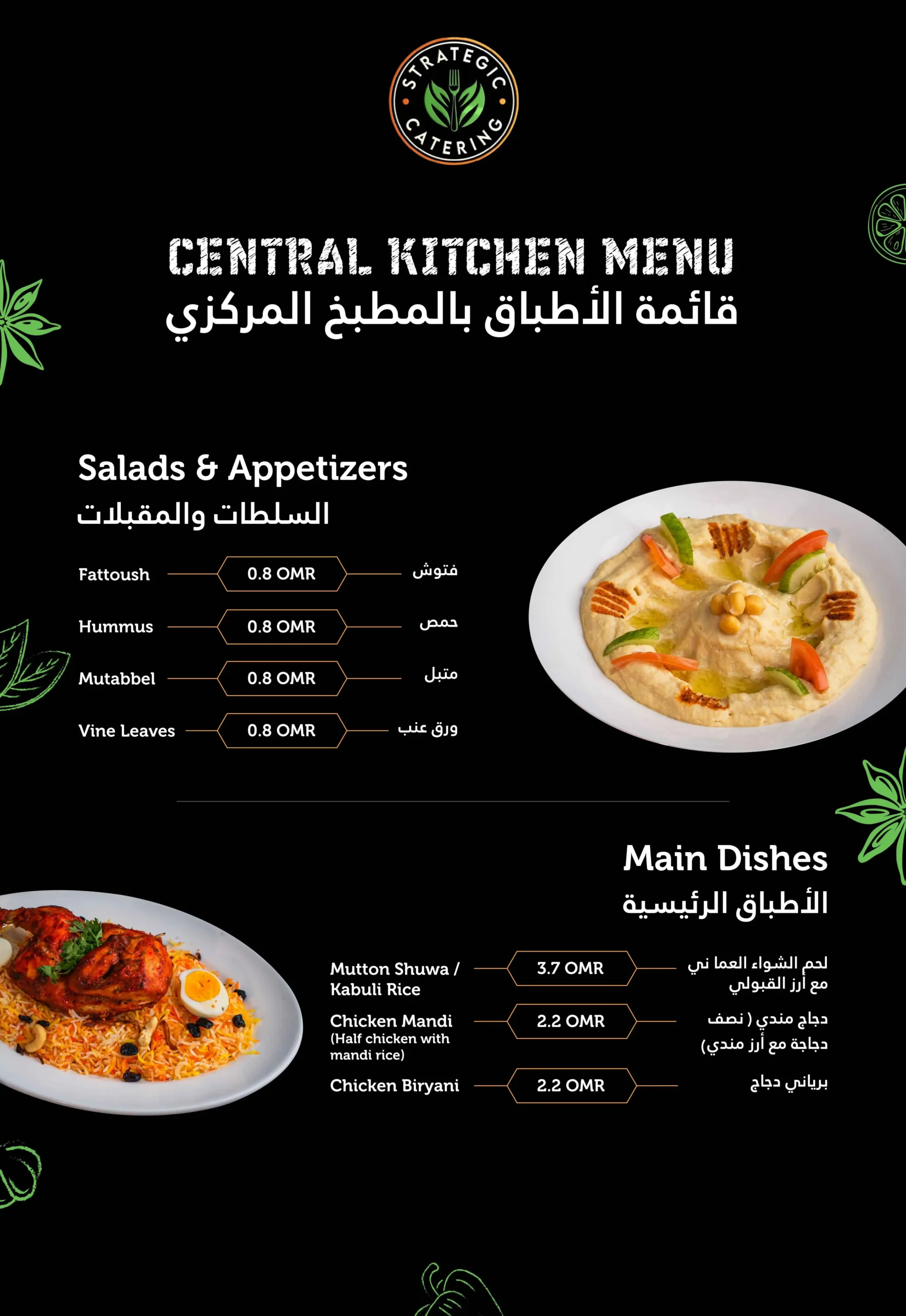 STRATEGIC CATERING

CENTRAL KITCHEN MENU
قائمة الأطباق بالمطبخ المركزي

Salads & Appetizers
السلطات والمقبلات

Fattoush 0.8 OMR فتوش

Hummus 0.8 OMR حمص

Mutabbel 0.8 OMR متبل

Vine Leaves 0.8 OMR ورق عنب

Main Dishes
الأطباق الرئيسية

Mutton Shuwa / Kabuli Rice 3.7 OMR لحم الشواء العما ني مع أرز القبولي

Chicken Mandi (Half chicken with mandi rice) 2.2 OMR دجاج مندي ( نصف دجاجة مع أرز مندي)

Chicken Biryani 2.2 OMR برياني دجاج